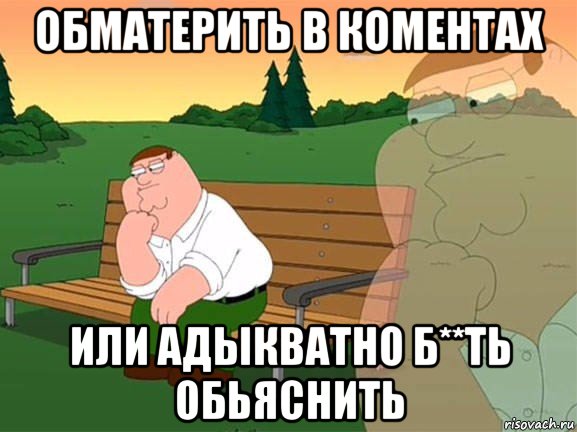 ОБМАТЕРИТЬ В КОМЕНТАХ

ИЛИ АДЫКВАТНО Б**ТЬ ОБЬЯСНИТЬ

risovach.ru